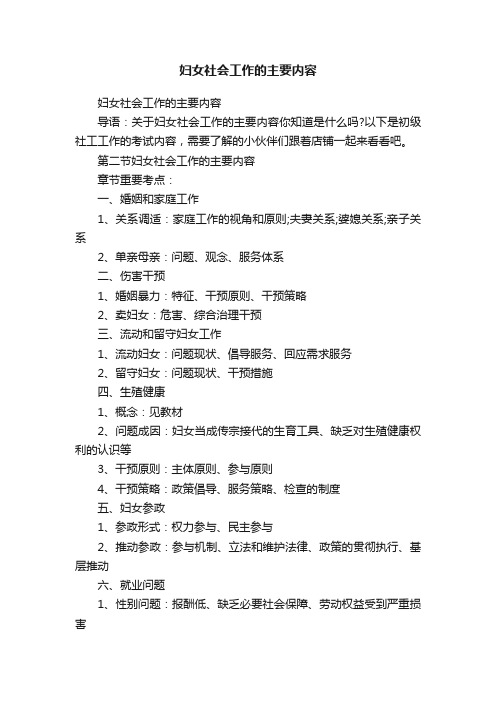 妇女社会工作的主要内容

妇女社会工作的主要内容

导语：关于妇女社会工作的主要内容你知道是什么吗?以下是初级社工工作的考试内容，需要了解的小伙伴们跟着店铺一起来看看吧。

第二节妇女社会工作的主要内容

章节重要考点：

一、婚姻和家庭工作

1、关系调适：家庭工作的视角和原则;夫妻关系;婆媳关系;亲子关系

2、单亲母亲：问题、观念、服务体系

二、伤害干预

1、婚姻暴力：特征、干预原则、干预策略

2、卖妇女：危害、综合治理干预

三、流动和留守妇女工作

1、流动妇女：问题现状、倡导服务、回应需求服务

2、留守妇女：问题现状、干预措施

四、生殖健康

1、概念：见教材

2、问题成因：妇女当成传宗接代的生育工具、缺乏对生殖健康权利的认识等

3、干预原则：主体原则、参与原则

4、干预策略：政策倡导、服务策略、检查的制度

五、妇女参政

1、参政形式：权力参与、民主参与

2、推动参政：参与机制、立法和维护法律、政策的贯彻执行、基层推动

六、就业问题

1、性别问题：报酬低、缺乏必要社会保障、劳动权益受到严重损害